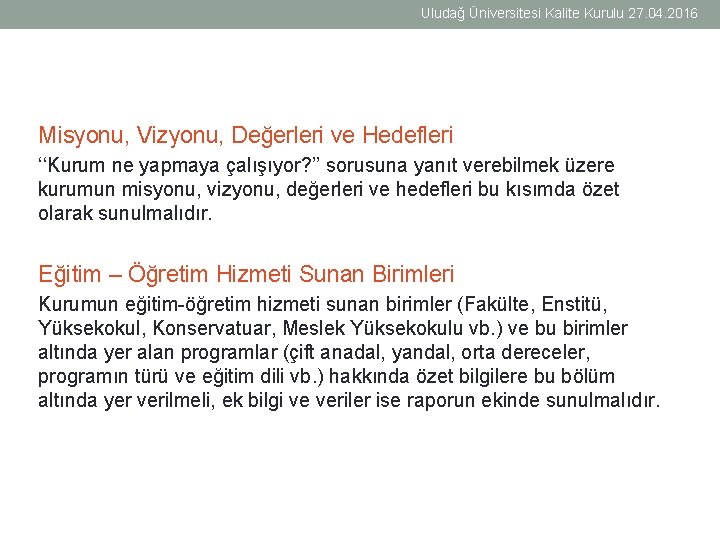 Uludağ Üniversitesi Kalite Kurulu 27.04.2016

Misyonu, Vizyonu, Değerleri ve Hedefleri

‘‘Kurum ne yapmaya çalışıyor?’’ sorusuna yanıt verebilmek üzere kurumun misyonu, vizyonu, değerleri ve hedefleri bu kısımda özet olarak sunulmalıdır.

Eğitim – Öğretim Hizmeti Sunan Birimleri

Kurumun eğitim-öğretim hizmeti sunan birimler (Fakülte, Enstitü, Yüksekokul, Konservatuar, Meslek Yüksekokulu vb.) ve bu birimler altında yer alan programlar (çift anadal, yandal, orta dereceler, programın türü ve eğitim dili vb.) hakkında özet bilgilere bu bölüm altında yer verilmeli, ek bilgi ve veriler ise raporun ekinde sunulmalıdır.